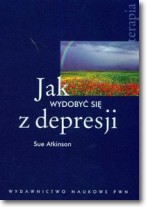 terapia

Jak
WYDOBYĆ SIĘ
z depresji

Sue Atkinson

WYDAWNICTWO NAUKOWE PWN